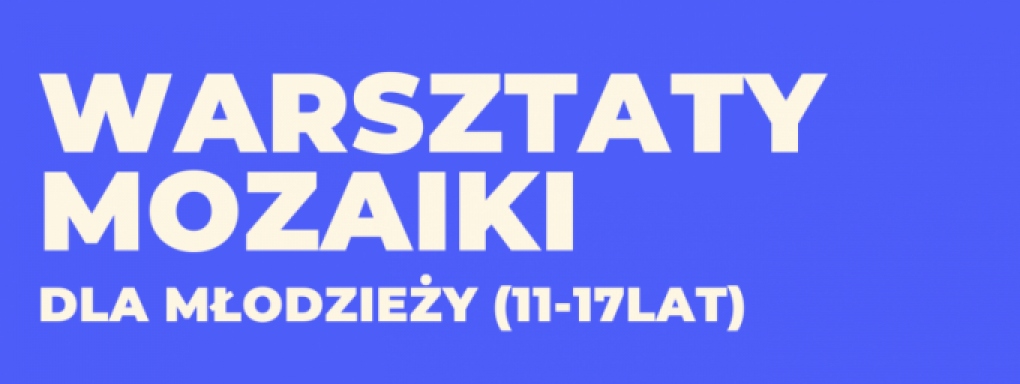 WARSZTATY MOZAIKI

DLA MŁODZIEŻY (11-17LAT)